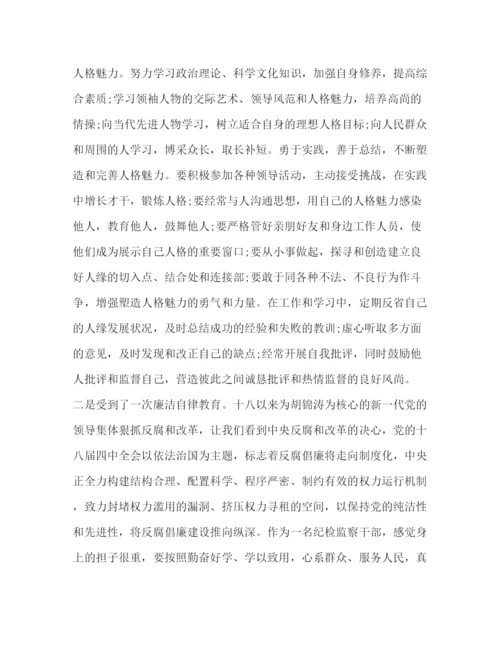 人格魅力。努力学习政治理论、科学文化知识，加强自身修养，提高综合素质;学习领袖人物的交际艺术、领导风范和人格魅力，培养高尚的情操;向当代先进人物学习，树立适合自身的理想人格目标;向人民群众和周围的人学习，博采众长，取长补短。勇于实践，善于总结，不断塑造和完善人格魅力。要积极参加各种领导活动，主动接受挑战，在实践中增长才干，锻炼人格;要经常与人沟通思想，用自己的人格魅力感染他人，教育他人，鼓舞他人;要严格管好亲朋好友和身边工作人员，使他们成为展示自己人格的重要窗口;要从小事做起，探寻和创造建立良好人缘的切入点、结合处和连接部;要敢于同各种不法、不良行为作斗争，增强塑造人格魅力的勇气和力量。在工作和学习中，定期反省自己的人缘发展状况，及时总结成功的经验和失败的教训;虚心听取多方面的意见，及时发现和改正自己的缺点;经常开展自我批评，同时鼓励他人批评和监督自己，营造彼此之间诚恳批评和热情监督的良好风尚。

二是受到了一次廉洁自律教育。十八以来为胡锦涛为核心的新一代党的领导集体狠抓反腐和改革，让我们看到中央反腐和改革的决心，党的十八届四中全会以依法治国为主题，标志着反腐倡廉将走向制度化，中央正全力构建结构合理、配置科学、程序严密、制约有效的权力运行机制，致力封堵权力滥用的漏洞、挤压权力寻租的空间，以保持党的纯洁性和先进性，将反腐倡廉建设推向纵深。作为一名纪检监察干部，感觉身上的担子很重，要按照勤奋好学、学以致用，心系群众、服务人民，真